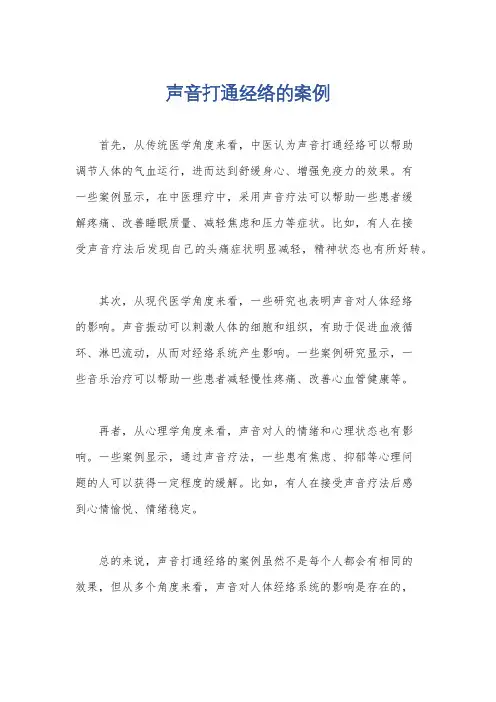 声音打通经络的案例

首先，从传统医学角度来看，中医认为声音打通经络可以帮助调节人体的气血运行，进而达到舒缓身心、增强免疫力的效果。有一些案例显示，在中医理疗中，采用声音疗法可以帮助一些患者缓解疼痛、改善睡眠质量、减轻焦虑和压力等症状。比如，有人在接受声音疗法后发现自己的头痛症状明显减轻，精神状态也有所好转。

其次，从现代医学角度来看，一些研究也表明声音对人体经络的影响。声音振动可以刺激人体的细胞和组织，有助于促进血液循环、淋巴流动，从而对经络系统产生影响。一些案例研究显示，一些音乐治疗可以帮助一些患者减轻慢性疼痛、改善心血管健康等。

再者，从心理学角度来看，声音对人的情绪和心理状态也有影响。一些案例显示，通过声音疗法，一些患有焦虑、抑郁等心理问题的人可以获得一定程度的缓解。比如，有人在接受声音疗法后感到心情愉悦、情绪稳定。

总的来说，声音打通经络的案例虽然不是每个人都会有相同的效果，但从多个角度来看，声音对人体经络系统的影响是存在的，